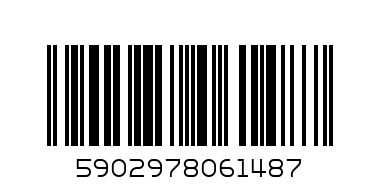 5902978061487